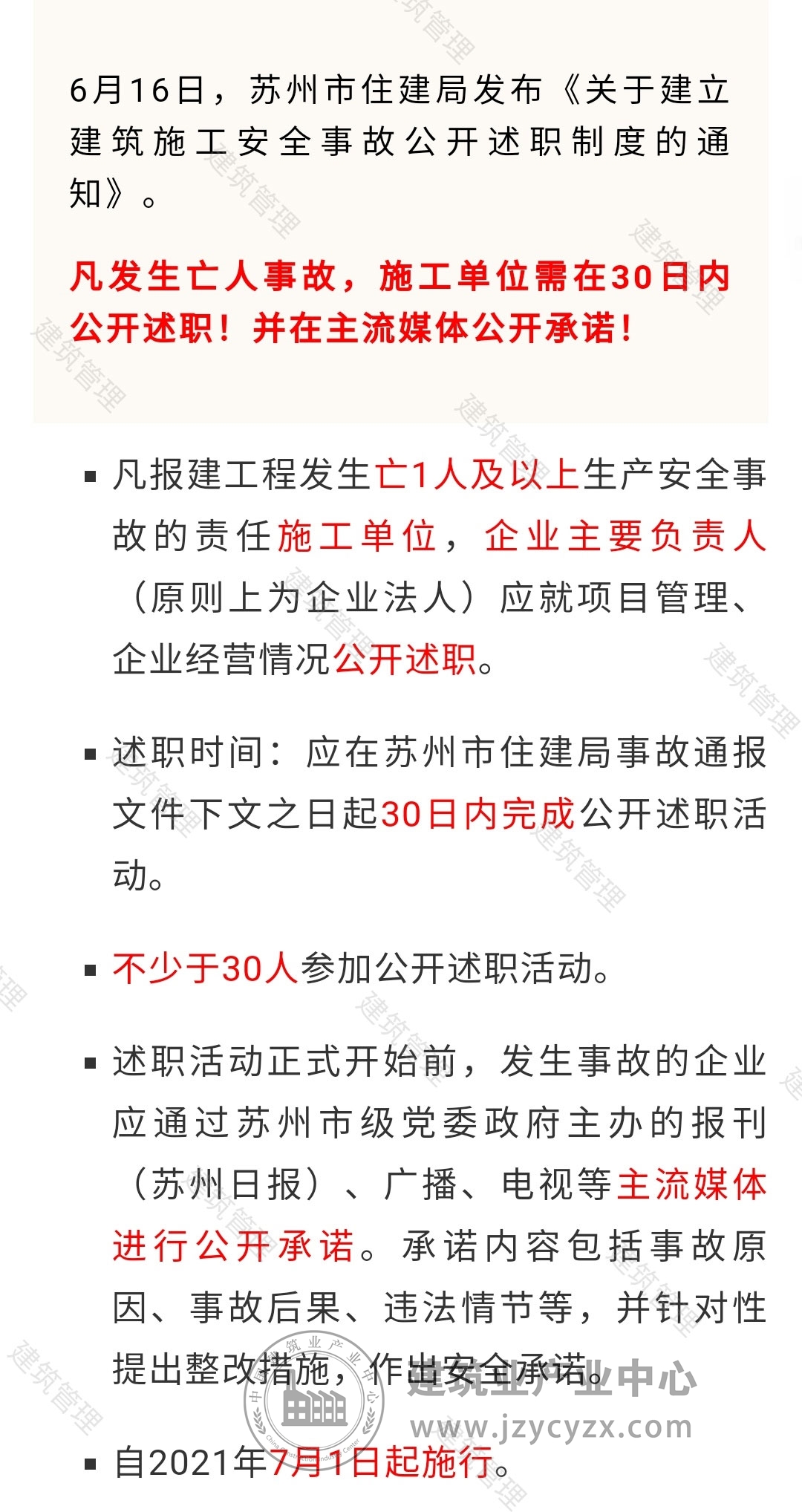 6月16日，苏州市住建局发布《关于建立建筑施工安全事故公开述职制度的通知》。

凡发生亡人事故，施工单位需在30日内公开述职！并在主流媒体公开承诺！

▪ 凡报建工程发生亡1人及以上生产安全事故的责任施工单位，企业主要负责人（原则上为企业法人）应就项目管理、企业经营情况公开述职。

▪ 述职时间：应在苏州市住建局事故通报文件下文之日起30日内完成公开述职活动。

▪ 不少于30人参加公开述职活动。

▪ 述职活动正式开始前，发生事故的企业应通过苏州市级党委政府主办的报刊（苏州日报）、广播、电视等主流媒体进行公开承诺。承诺内容包括事故原因、事故后果、违法情节等，并针对性提出整改措施，作出安全承诺。

▪ 自2021年7月1日起施行。

建筑管理

建筑业产业中心
www.jzycyzx.com